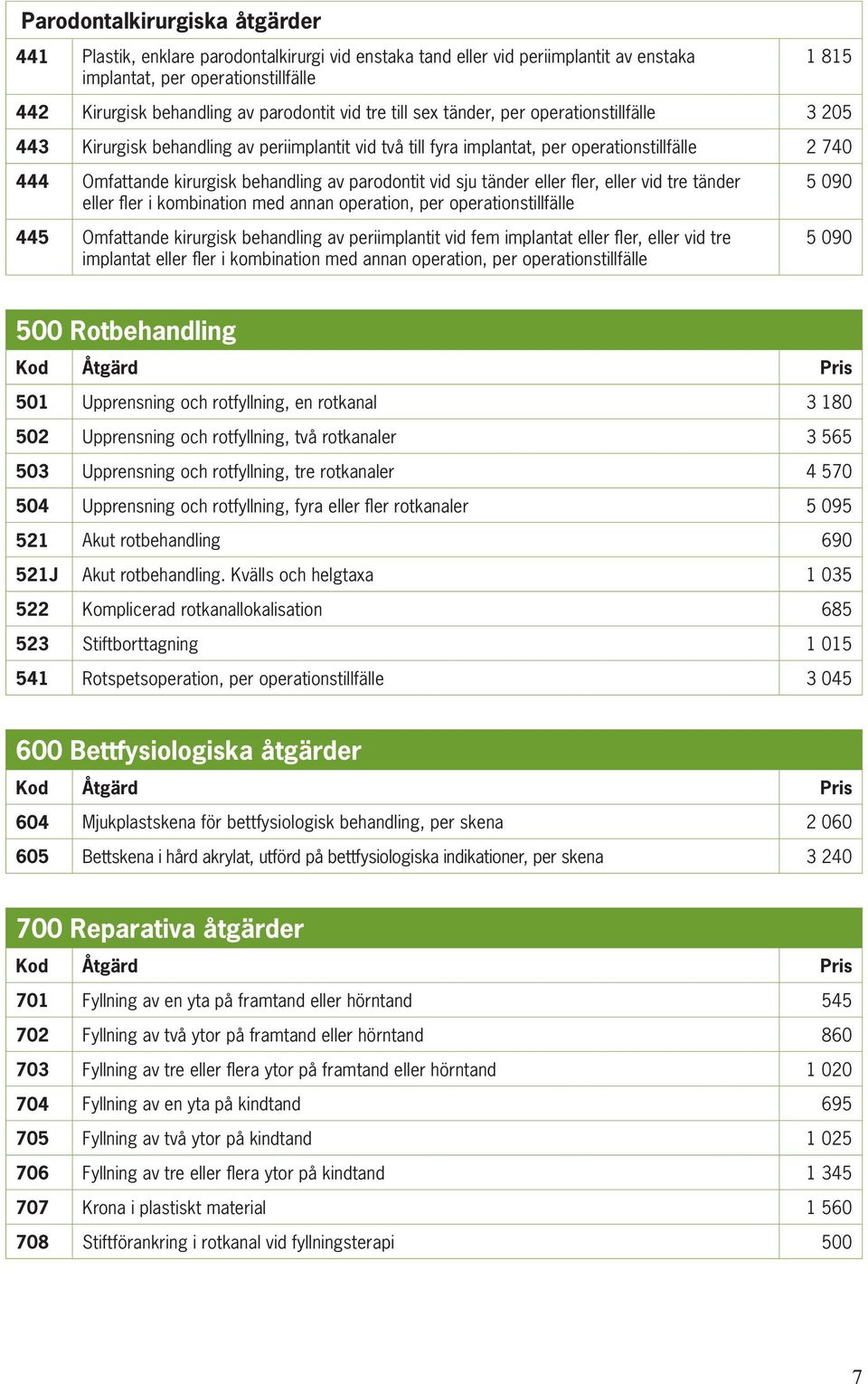 Parodontalkirurgiska åtgärder

| | | |
|---|---|---|
| 441 | Plastik, enklare parodontalkirurgi vid enstaka tand eller vid periimplantit av enstaka implantat, per operationstillfälle | 1 815 |
| 442 | Kirurgisk behandling av parodontit vid tre till sex tänder, per operationstillfälle | 3 205 |
| 443 | Kirurgisk behandling av periimplantit vid två till fyra implantat, per operationstillfälle | 2 740 |
| 444 | Omfattande kirurgisk behandling av parodontit vid sju tänder eller fler, eller vid tre tänder eller fler i kombination med annan operation, per operationstillfälle | 5 090 |
| 445 | Omfattande kirurgisk behandling av periimplantit vid fem implantat eller fler, eller vid tre implantat eller fler i kombination med annan operation, per operationstillfälle | 5 090 |

500 Rotbehandling

| Kod | Åtgärd | Pris |
|---|---|---|
| 501 | Upprensning och rotfyllning, en rotkanal | 3 180 |
| 502 | Upprensning och rotfyllning, två rotkanaler | 3 565 |
| 503 | Upprensning och rotfyllning, tre rotkanaler | 4 570 |
| 504 | Upprensning och rotfyllning, fyra eller fler rotkanaler | 5 095 |
| 521 | Akut rotbehandling | 690 |
| 521J | Akut rotbehandling. Kvälls och helgtaxa | 1 035 |
| 522 | Komplicerad rotkanallokalisation | 685 |
| 523 | Stiftborttagning | 1 015 |
| 541 | Rotspetsoperation, per operationstillfälle | 3 045 |

600 Bettfysiologiska åtgärder

| Kod | Åtgärd | Pris |
|---|---|---|
| 604 | Mjukplastskena för bettfysiologisk behandling, per skena | 2 060 |
| 605 | Bettskena i hård akrylat, utförd på bettfysiologiska indikationer, per skena | 3 240 |

700 Reparativa åtgärder

| Kod | Åtgärd | Pris |
|---|---|---|
| 701 | Fyllning av en yta på framtand eller hörntand | 545 |
| 702 | Fyllning av två ytor på framtand eller hörntand | 860 |
| 703 | Fyllning av tre eller flera ytor på framtand eller hörntand | 1 020 |
| 704 | Fyllning av en yta på kindtand | 695 |
| 705 | Fyllning av två ytor på kindtand | 1 025 |
| 706 | Fyllning av tre eller flera ytor på kindtand | 1 345 |
| 707 | Krona i plastiskt material | 1 560 |
| 708 | Stiftförankring i rotkanal vid fyllningsterapi | 500 |

7